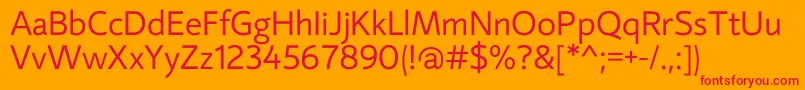 AaBbCcDdEeFfGgHhIiJjKkLlMmNnOoPpQqRrSsTtUu
VvWwXxYyZz1234567890(!@#$%?&[*^;=+-/.:])

fontsforyou.com